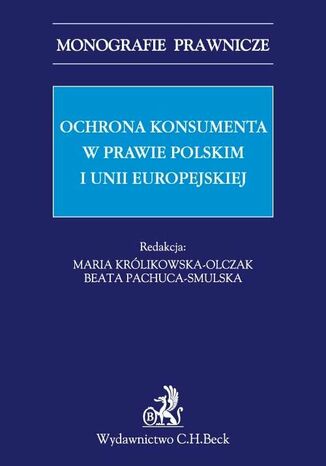 MONOGRAFIE PRAWNICZE

OCHRONA KONSUMENTA W PRAWIE POLSKIM I UNII EUROPEJSKIEJ

Redakcja:
MARIA KRÓLIKOWSKA-OLCZAK
BEATA PACHUCA-SMULSKA

B

Wydawnictwo C.H.Beck